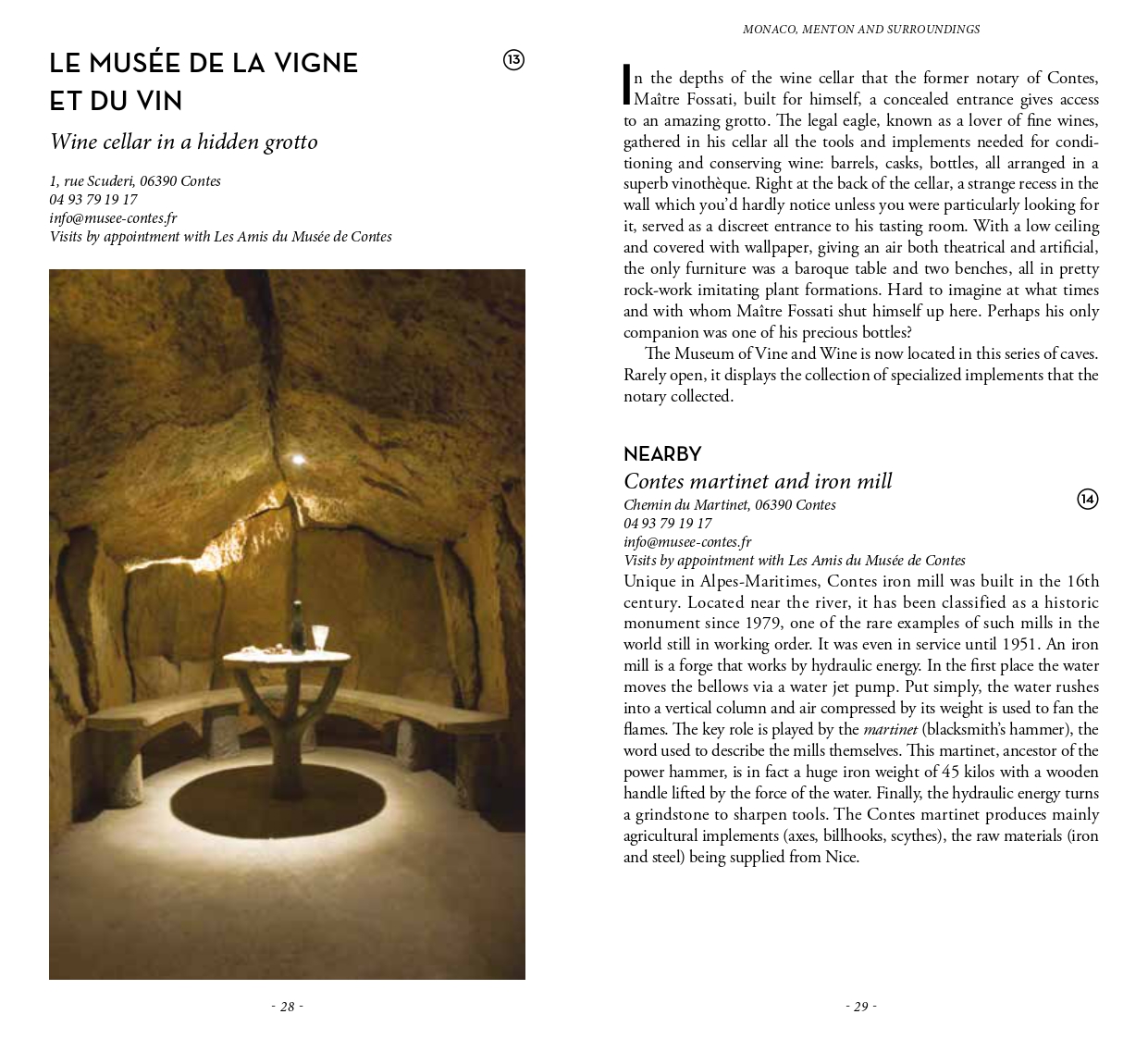 LE MUSÉE DE LA VIGNE ET DU VIN

13

Wine cellar in a hidden grotto

1, rue Scuderi, 06390 Contes
04 93 79 19 17
info@musee-contes.fr
Visits by appointment with Les Amis du Musée de Contes

- 28 -

MONACO, MENTON AND SURROUNDINGS

In the depths of the wine cellar that the former notary of Contes, Maître Fossati, built for himself, a concealed entrance gives access to an amazing grotto. The legal eagle, known as a lover of fine wines, gathered in his cellar all the tools and implements needed for conditioning and conserving wine: barrels, casks, bottles, all arranged in a superb vinothèque. Right at the back of the cellar, a strange recess in the wall which you'd hardly notice unless you were particularly looking for it, served as a discreet entrance to his tasting room. With a low ceiling and covered with wallpaper, giving an air both theatrical and artificial, the only furniture was a baroque table and two benches, all in pretty rock-work imitating plant formations. Hard to imagine at what times and with whom Maître Fossati shut himself up here. Perhaps his only companion was one of his precious bottles?

The Museum of Vine and Wine is now located in this series of caves. Rarely open, it displays the collection of specialized implements that the notary collected.

NEARBY

Contes martinet and iron mill

14

Chemin du Martinet, 06390 Contes
04 93 79 19 17
info@musee-contes.fr
Visits by appointment with Les Amis du Musée de Contes

Unique in Alpes-Maritimes, Contes iron mill was built in the 16th century. Located near the river, it has been classified as a historic monument since 1979, one of the rare examples of such mills in the world still in working order. It was even in service until 1951. An iron mill is a forge that works by hydraulic energy. In the first place the water moves the bellows via a water jet pump. Put simply, the water rushes into a vertical column and air compressed by its weight is used to fan the flames. The key role is played by the martinet (blacksmith's hammer), the word used to describe the mills themselves. This martinet, ancestor of the power hammer, is in fact a huge iron weight of 45 kilos with a wooden handle lifted by the force of the water. Finally, the hydraulic energy turns a grindstone to sharpen tools. The Contes martinet produces mainly agricultural implements (axes, billhooks, scythes), the raw materials (iron and steel) being supplied from Nice.

- 29 -